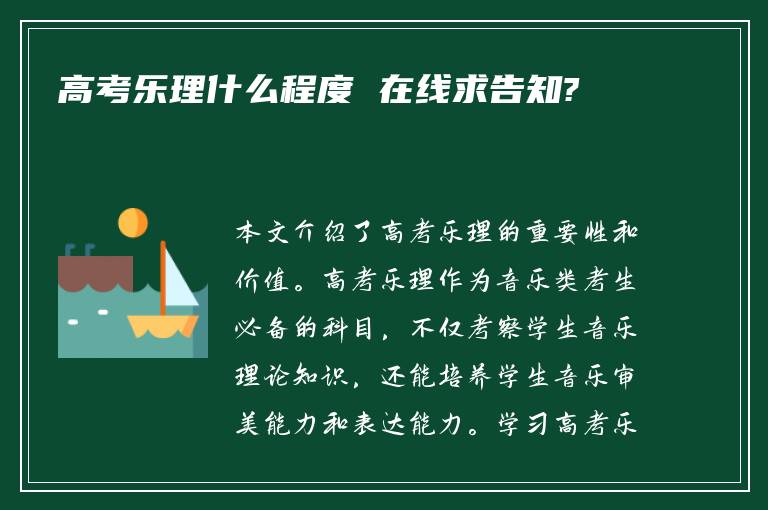 高考乐理什么程度 在线求告知?

本文介绍了高考乐理的重要性和价值。高考乐理作为音乐类考生必备的科目，不仅考察学生音乐理论知识，还能培养学生音乐审美能力和表达能力。学习高考乐